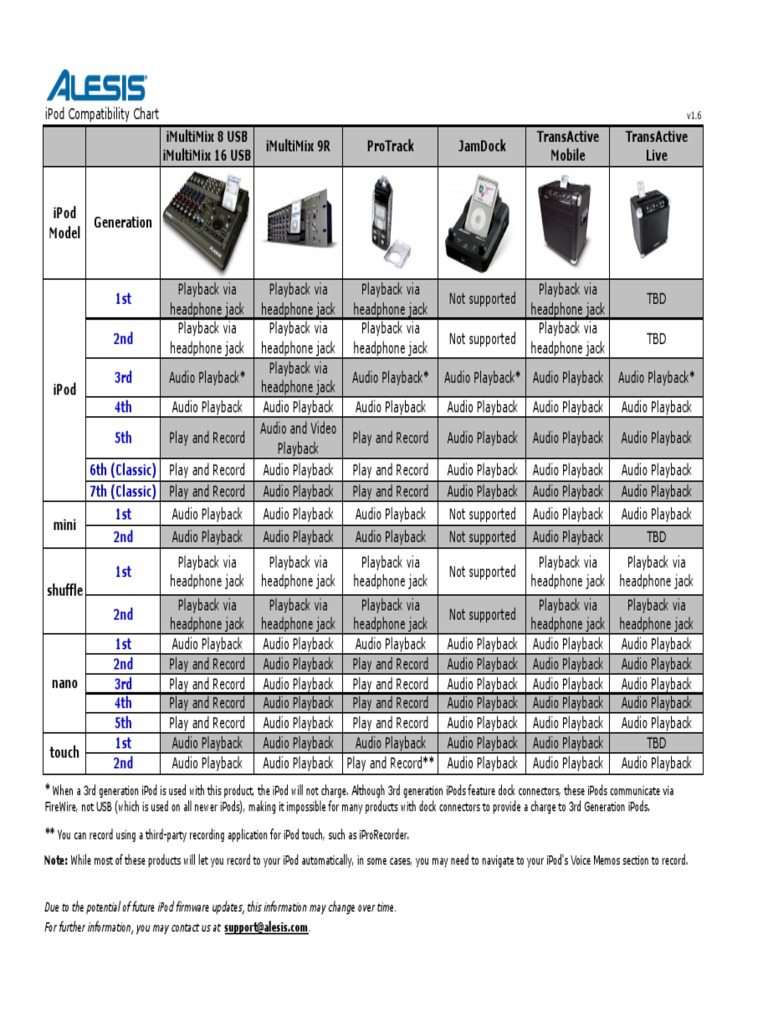 ALESIS

iPod Compatibility Chart

v1.6

| | | iMultiMix 8 USB iMultiMix 16 USB | iMultiMix 9R | ProTrack | JamDock | TransActive Mobile | TransActive Live |
|---|---|---|---|---|---|---|---|
| iPod Model | Generation | | | | | | |
| iPod | 1st | Playback via headphone jack | Playback via headphone jack | Playback via headphone jack | Not supported | Playback via headphone jack | TBD |
| | 2nd | Playback via headphone jack | Playback via headphone jack | Playback via headphone jack | Not supported | Playback via headphone jack | TBD |
| | 3rd | Audio Playback* | Playback via headphone jack | Audio Playback* | Audio Playback* | Audio Playback | Audio Playback* |
| | 4th | Audio Playback | Audio Playback | Audio Playback | Audio Playback | Audio Playback | Audio Playback |
| | 5th | Play and Record | Audio and Video Playback | Play and Record | Audio Playback | Audio Playback | Audio Playback |
| | 6th (Classic) | Play and Record | Audio Playback | Play and Record | Audio Playback | Audio Playback | Audio Playback |
| | 7th (Classic) | Play and Record | Audio Playback | Play and Record | Audio Playback | Audio Playback | Audio Playback |
| mini | 1st | Audio Playback | Audio Playback | Audio Playback | Not supported | Audio Playback | Audio Playback |
| | 2nd | Audio Playback | Audio Playback | Audio Playback | Not supported | Audio Playback | TBD |
| shuffle | 1st | Playback via headphone jack | Playback via headphone jack | Playback via headphone jack | Not supported | Playback via headphone jack | Playback via headphone jack |
| | 2nd | Playback via headphone jack | Playback via headphone jack | Playback via headphone jack | Not supported | Playback via headphone jack | Playback via headphone jack |
| nano | 1st | Audio Playback | Audio Playback | Audio Playback | Audio Playback | Audio Playback | Audio Playback |
| | 2nd | Play and Record | Audio Playback | Play and Record | Audio Playback | Audio Playback | Audio Playback |
| | 3rd | Play and Record | Audio Playback | Play and Record | Audio Playback | Audio Playback | Audio Playback |
| | 4th | Play and Record | Audio Playback | Play and Record | Audio Playback | Audio Playback | Audio Playback |
| | 5th | Play and Record | Audio Playback | Play and Record | Audio Playback | Audio Playback | Audio Playback |
| touch | 1st | Audio Playback | Audio Playback | Audio Playback | Audio Playback | Audio Playback | TBD |
| | 2nd | Audio Playback | Audio Playback | Play and Record** | Audio Playback | Audio Playback | Audio Playback |

* When a 3rd generation iPod is used with this product, the iPod will not charge. Although 3rd generation iPods feature dock connectors, these iPods communicate via FireWire, not USB (which is used on all newer iPods), making it impossible for many products with dock connectors to provide a charge to 3rd Generation iPods.

** You can record using a third-party recording application for iPod touch, such as iProRecorder.

Note: While most of these products will let you record to your iPod automatically, in some cases, you may need to navigate to your iPod's Voice Memos section to record.

Due to the potential of future iPod firmware updates, this information may change over time.
For further information, you may contact us at support@alesis.com.